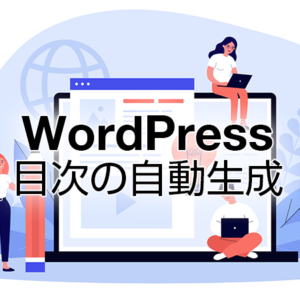 WordPress
目次の自動生成